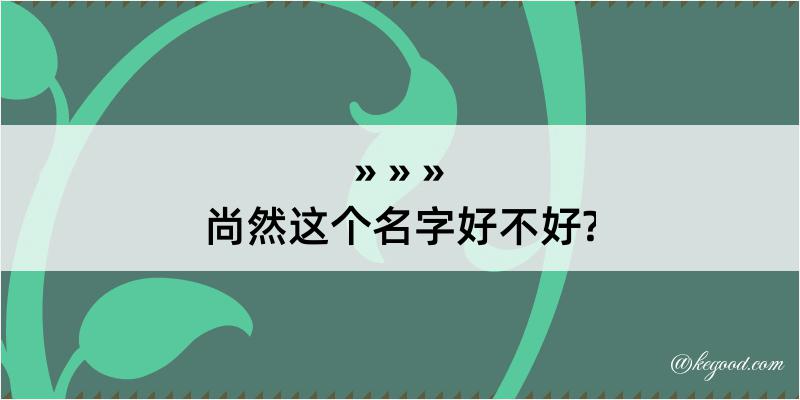 » » »
尚然这个名字好不好?

@kegood.com